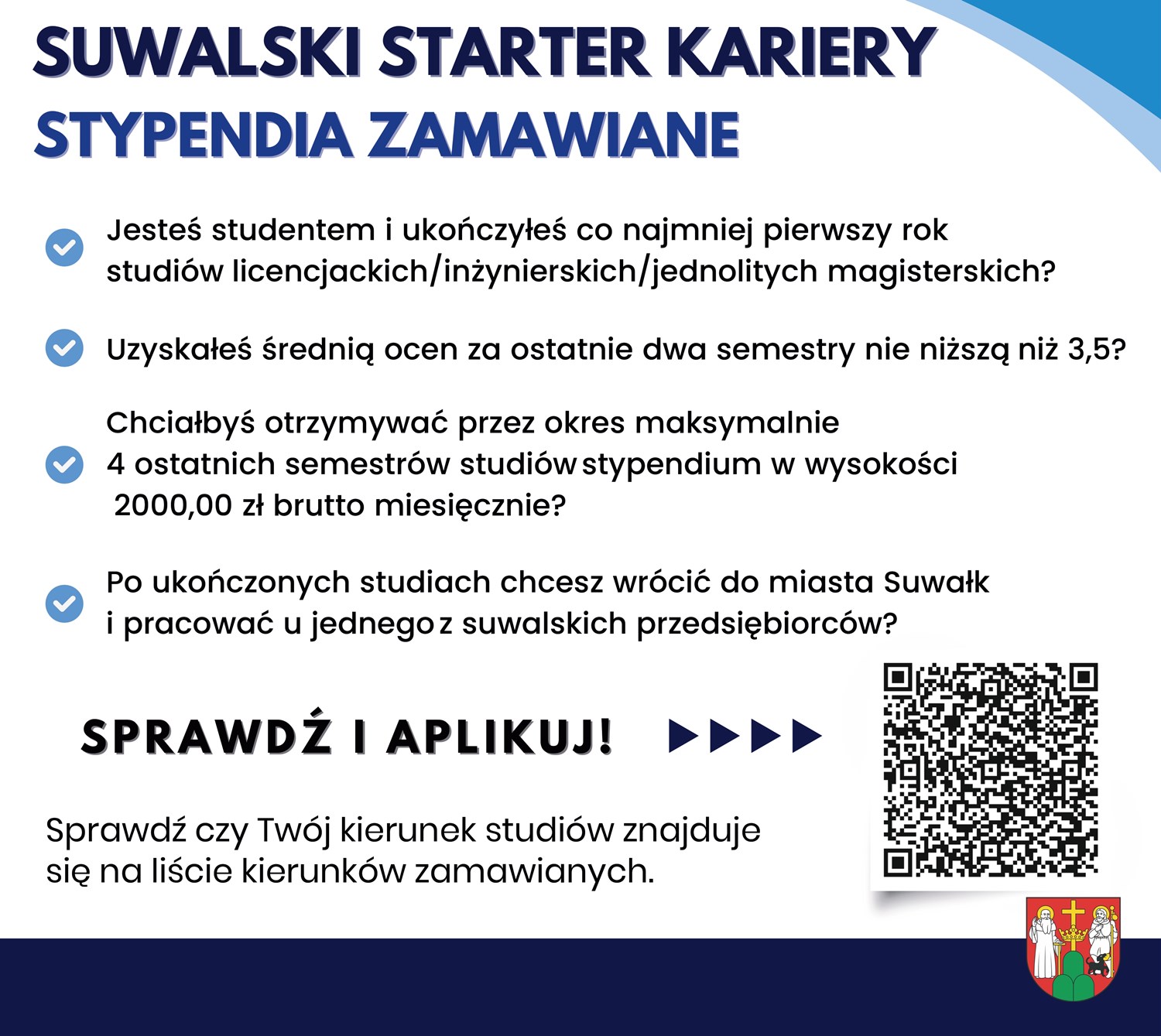 SUWALSKI STARTER KARIERY
STYPENDIA ZAMAWIANE

Jesteś studentem i ukończyłeś co najmniej pierwszy rok studiów licencjackich/inżynierskich/jednolitych magisterskich?

Uzyskałeś średnią ocen za ostatnie dwa semestry nie niższą niż 3,5?

Chciałbyś otrzymywać przez okres maksymalnie 4 ostatnich semestrów studiów stypendium w wysokości 2000,00 zł brutto miesięcznie?

Po ukończonych studiach chcesz wrócić do miasta Suwałk i pracować u jednego z suwalskich przedsiębiorców?

SPRAWDŹ I APLIKUJ!

Sprawdź czy Twój kierunek studiów znajduje się na liście kierunków zamawianych.